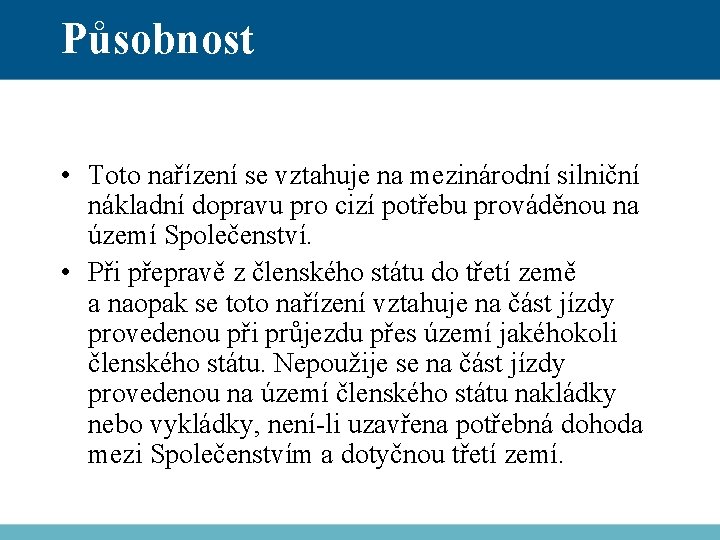 Působnost

• Toto nařízení se vztahuje na mezinárodní silniční nákladní dopravu pro cizí potřebu prováděnou na území Společenství.

• Při přepravě z členského státu do třetí země a naopak se toto nařízení vztahuje na část jízdy provedenou při průjezdu přes území jakéhokoli členského státu. Nepoužije se na část jízdy provedenou na území členského státu nakládky nebo vykládky, není-li uzavřena potřebná dohoda mezi Společenstvím a dotyčnou třetí zemí.